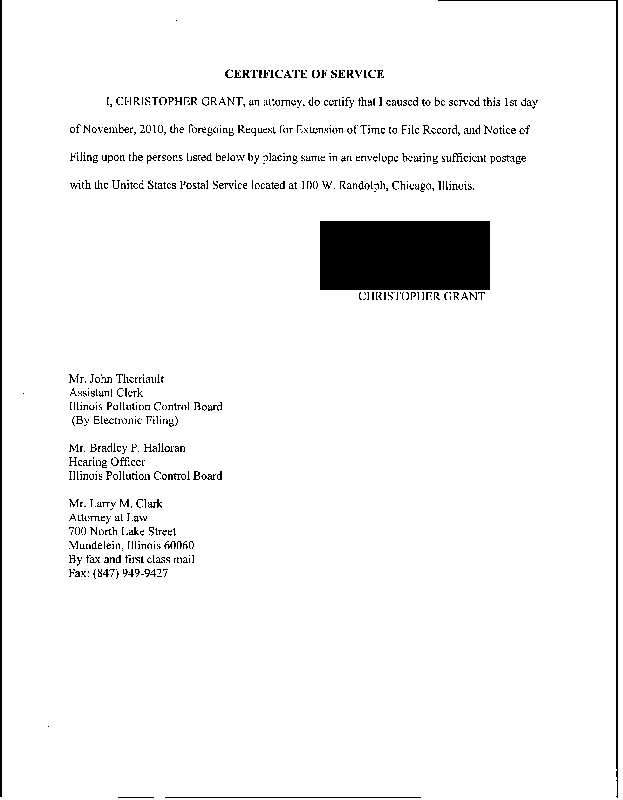 CERTIFICATE OF SERVICE

I, CHRISTOPHER GRANT, an attorney, do certify that I caused to be served this 1st day of November, 2010, the foregoing Request for Extension of Time to File Record, and Notice of Filing upon the persons listed below by placing same in an envelope bearing sufficient postage with the United States Postal Service located at 100 W. Randolph, Chicago, Illinois.

CHRISTOPHER GRANT

Mr. John Therriault
Assistant Clerk
Illinois Pollution Control Board
(By Electronic Filing)

Mr. Bradley P. Halloran
Hearing Officer
Illinois Pollution Control Board

Mr. Larry M. Clark
Attorney at Law
700 North Lake Street
Mundelein, Illinois 60060
By fax and first class mail
Fax: (847) 949-9427